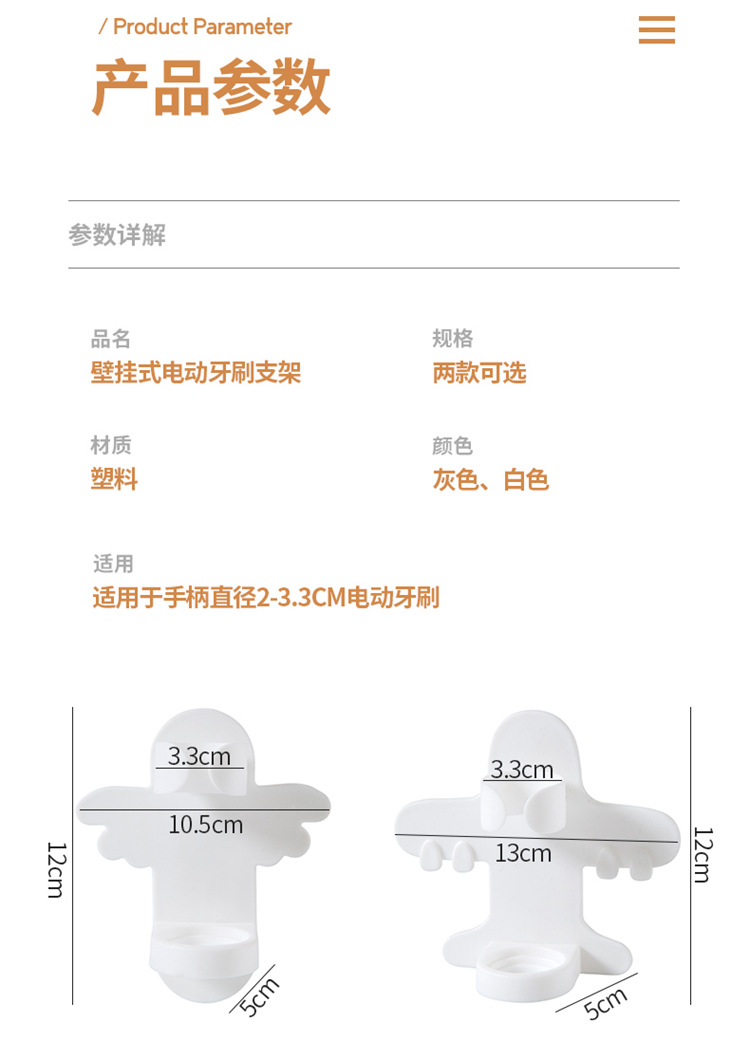 / Product Parameter
产品参数

参数详解

品名
壁挂式电动牙刷支架

规格
两款可选

材质
塑料

颜色
灰色、白色

适用
适用于手柄直径2-3.3CM电动牙刷

3.3cm
10.5cm
12cm
5cm

3.3cm
13cm
12cm
5cm